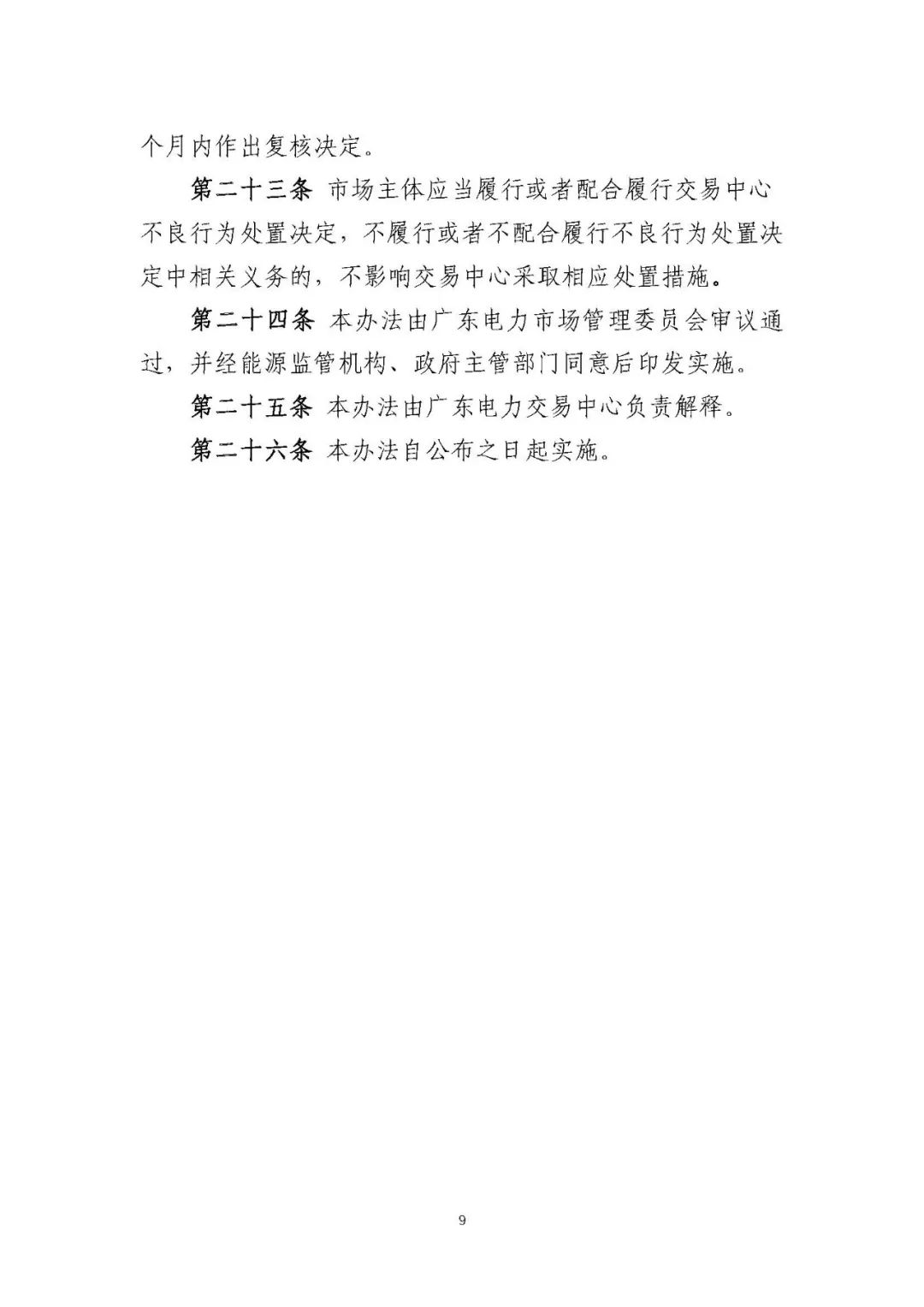 个月内作出复核决定。

第二十三条 市场主体应当履行或者配合履行交易中心不良行为处置决定，不履行或者不配合履行不良行为处置决定中相关义务的，不影响交易中心采取相应处置措施。

第二十四条 本办法由广东电力市场管理委员会审议通过，并经能源监管机构、政府主管部门同意后印发实施。

第二十五条 本办法由广东电力交易中心负责解释。

第二十六条 本办法自公布之日起实施。

9